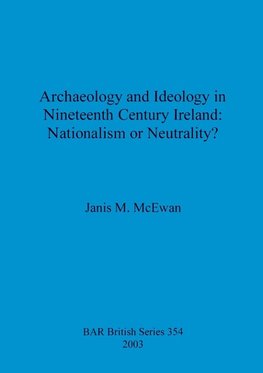 Archaeology and Ideology in Nineteenth Century Ireland: Nationalism or Neutrality?

Janis M. McEwan

BAR British Series 354
2003